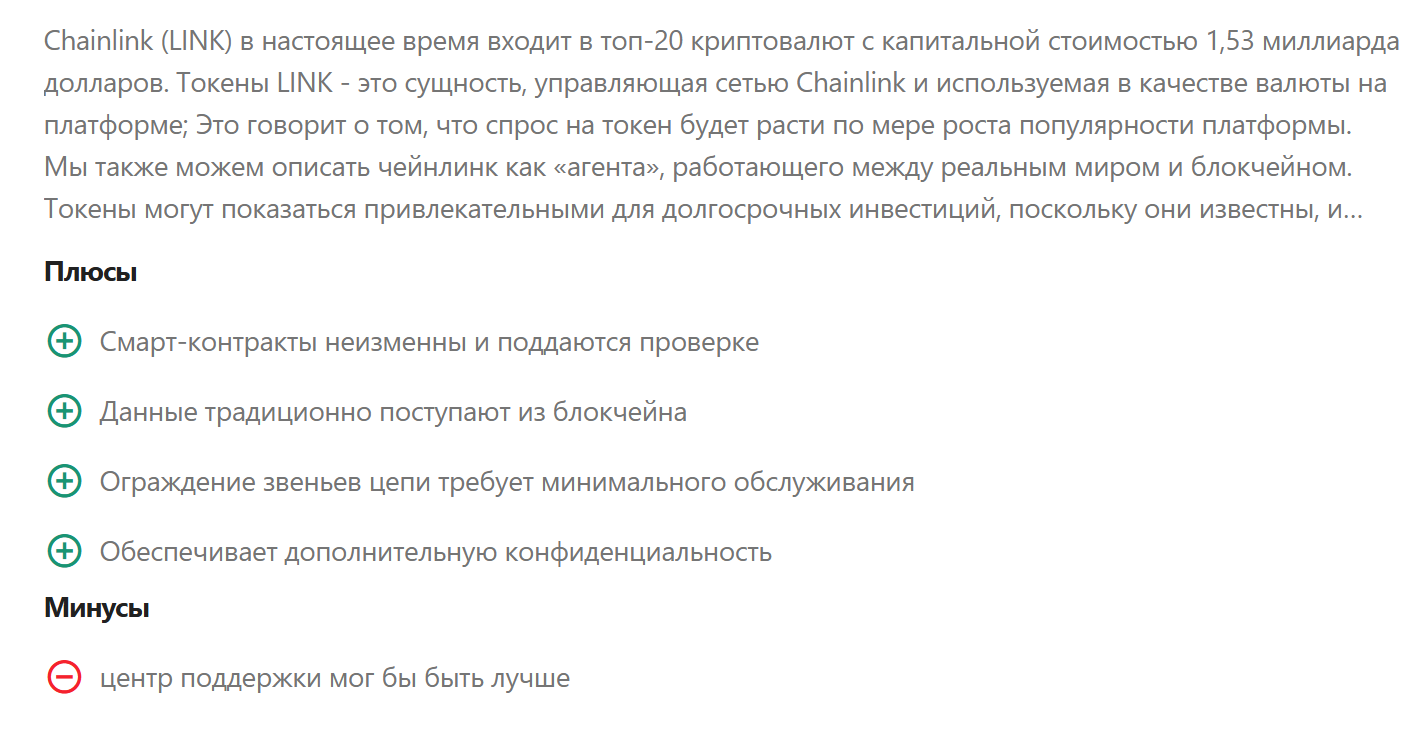 Chainlink (LINK) в настоящее время входит в топ-20 криптовалют с капитальной стоимостью 1,53 миллиарда долларов. Токены LINK - это сущность, управляющая сетью Chainlink и используемая в качестве валюты на платформе; Это говорит о том, что спрос на токен будет расти по мере роста популярности платформы. Мы также можем описать чейнлинк как «агента», работающего между реальным миром и блокчейном. Токены могут показаться привлекательными для долгосрочных инвестиций, поскольку они известны, и...

Плюсы

Смарт-контракты неизменны и поддаются проверке

Данные традиционно поступают из блокчейна

Ограждение звеньев цепи требует минимального обслуживания

Обеспечивает дополнительную конфиденциальность

Минусы

центр поддержки мог бы быть лучше